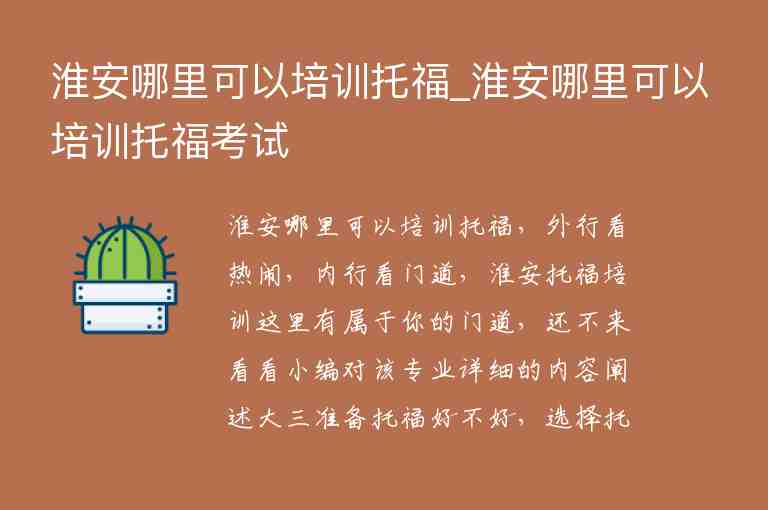 淮安哪里可以培训托福_淮安哪里可以培训托福考试

淮安哪里可以培训托福，外行看热闹，内行看门道，淮安托福培训这里有属于你的门道，还不来看看小编对该专业详细的内容阐述大三准备托福好不好，选择托